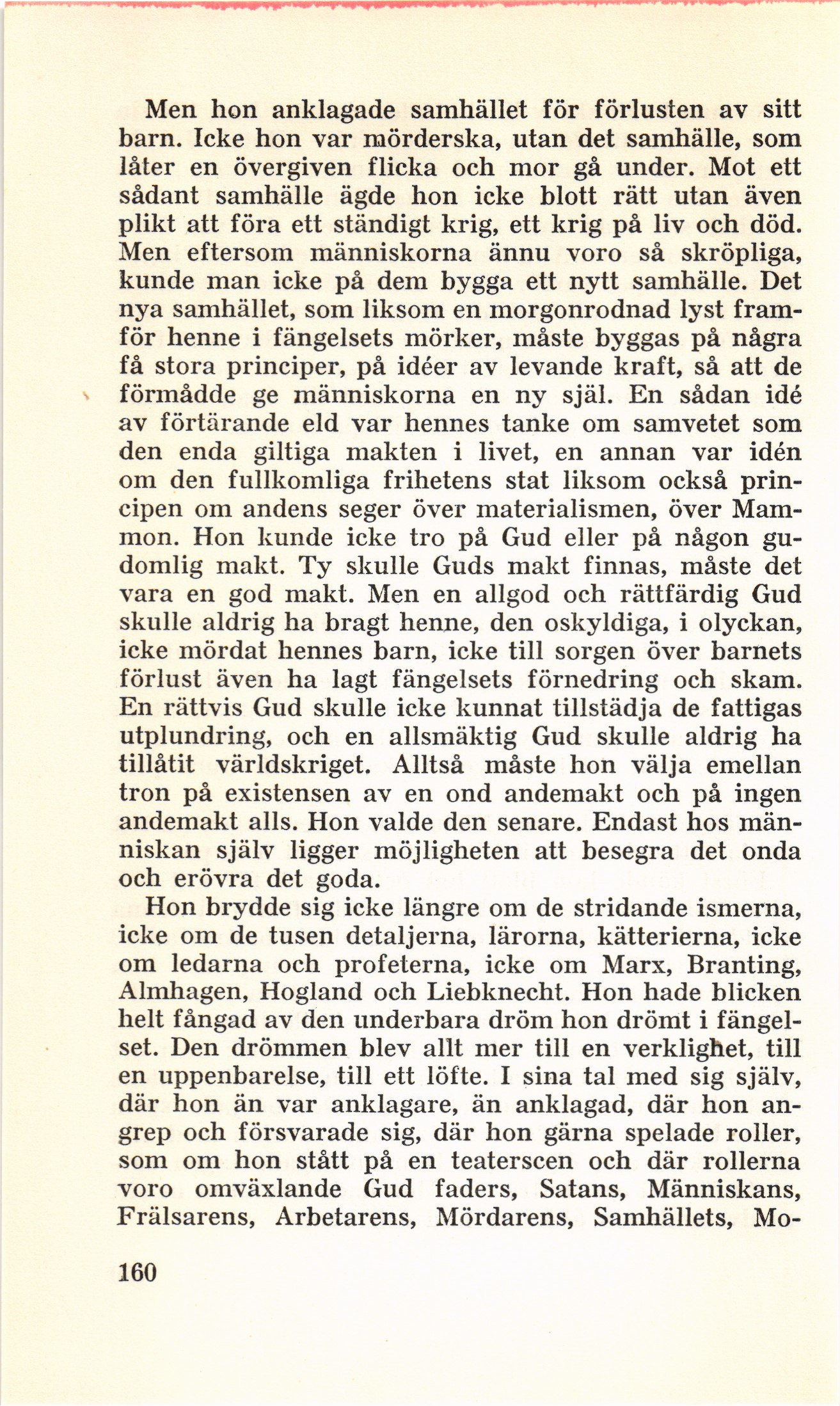 Men hon anklagade samhället för förlusten av sitt barn. Icke hon var mörderska, utan det samhälle, som låter en övergiven flicka och mor gå under. Mot ett sådant samhälle ägde hon icke blott rätt utan även plikt att föra ett ständigt krig, ett krig på liv och död. Men eftersom människorna ännu voro så skröpliga, kunde man icke på dem bygga ett nytt samhälle. Det nya samhället, som liksom en morgonrodnad lyst framför henne i fängelsets mörker, måste byggas på några få stora principer, på idéer av levande kraft, så att de förmådde ge människorna en ny själ. En sådan idé av förtärande eld var hennes tanke om samvetet som den enda giltiga makten i livet, en annan var idén om den fullkomliga frihetens stat liksom också principen om andens seger över materialismen, över Mammon. Hon kunde icke tro på Gud eller på någon gudomlig makt. Ty skulle Guds makt finnas, måste det vara en god makt. Men en allgod och rättfärdig Gud skulle aldrig ha bragt henne, den oskyldiga, i olyckan, icke mördat hennes barn, icke till sorgen över barnets förlust även ha lagt fängelsets förnedring och skam. En rättvis Gud skulle icke kunnat tillstädja de fattigas utplundring, och en allsmäktig Gud skulle aldrig ha tillåtit världskriget. Alltså måste hon välja emellan tron på existensen av en ond andemakt och på ingen andemakt alls. Hon valde den senare. Endast hos människan själv ligger möjligheten att besegra det onda och erövra det goda.

Hon brydde sig icke längre om de stridande ismerna, icke om de tusen detaljerna, lärorna, kätterierna, icke om ledarna och profeterna, icke om Marx, Branting, Almhagen, Hogland och Liebknecht. Hon hade blicken helt fångad av den underbara dröm hon drömt i fängelset. Den drömmen blev allt mer till en verklighet, till en uppenbarelse, till ett löfte. I sina tal med sig själv, där hon än var anklagare, än anklagad, där hon angrep och försvarade sig, där hon gärna spelade roller, som om hon stått på en teaterscen och där rollerna voro omväxlande Gud faders, Satans, Människans, Frälsarens, Arbetarens, Mördarens, Samhällets, Mo-

160